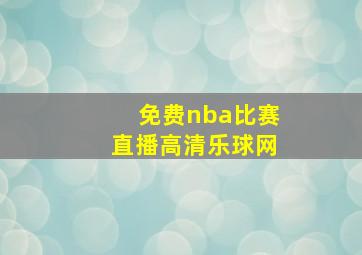 免费nba比赛
直播高清乐球网